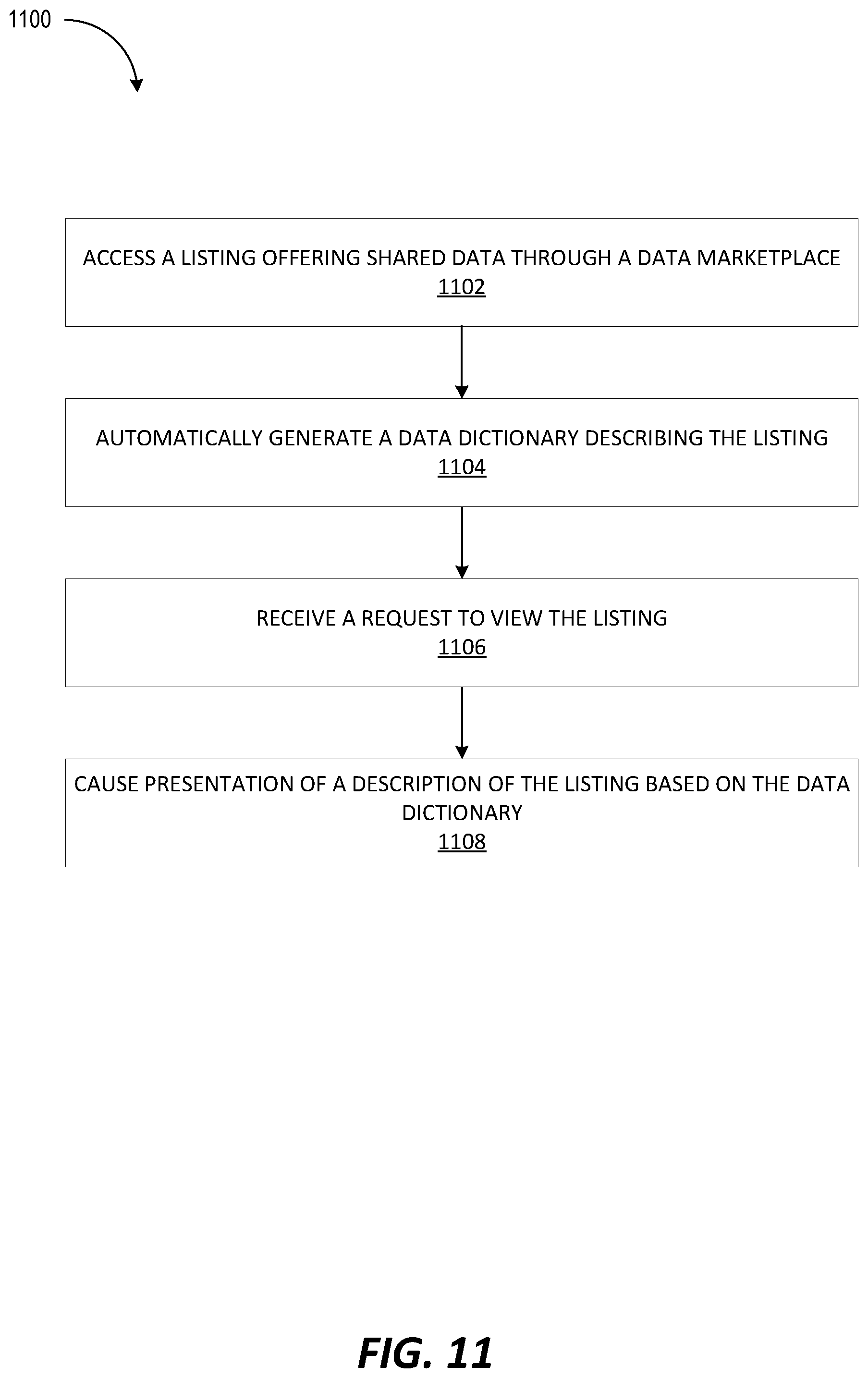 1100

ACCESS A LISTING OFFERING SHARED DATA THROUGH A DATA MARKETPLACE
1102

AUTOMATICALLY GENERATE A DATA DICTIONARY DESCRIBING THE LISTING
1104

RECEIVE A REQUEST TO VIEW THE LISTING
1106

CAUSE PRESENTATION OF A DESCRIPTION OF THE LISTING BASED ON THE DATA DICTIONARY
1108

FIG. 11